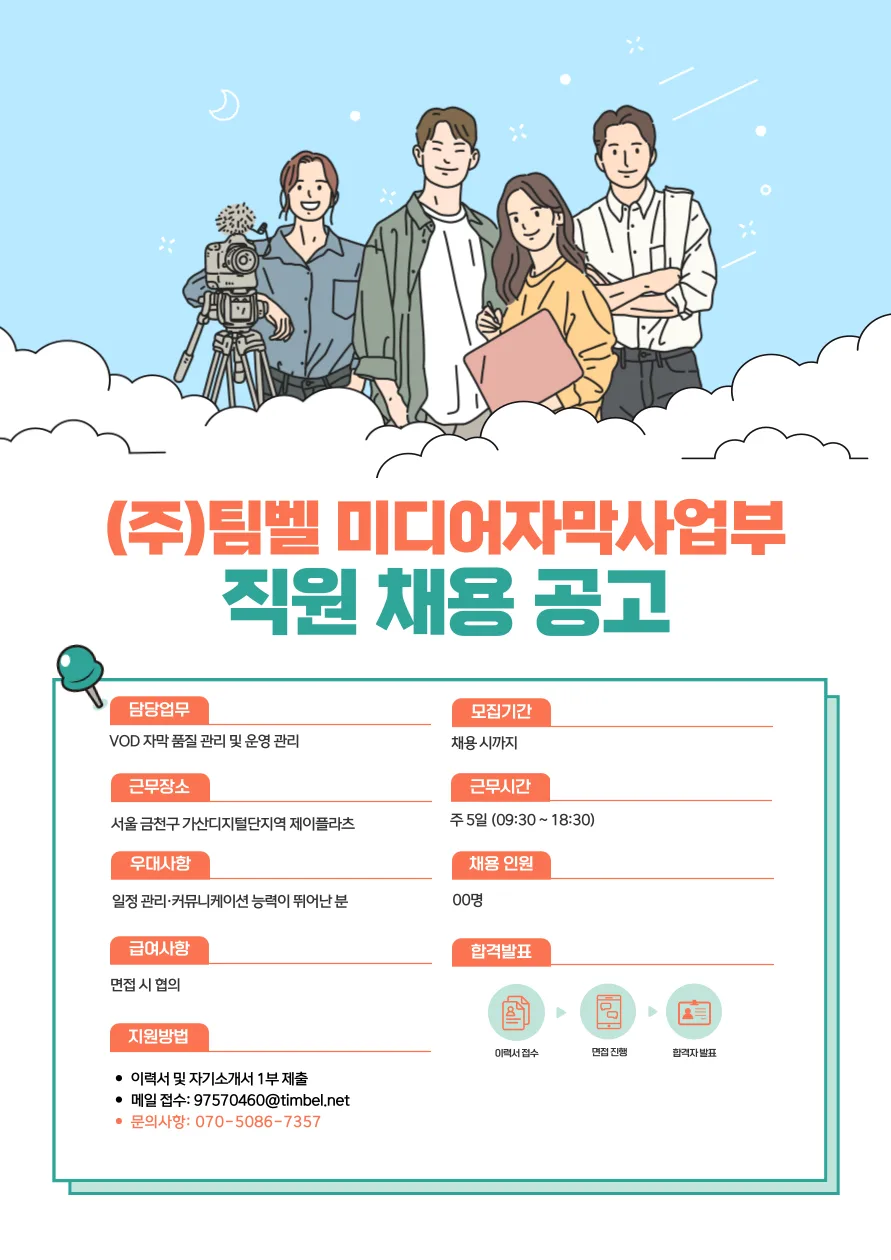 (주)팀벨 미디어자막사업부
직원 채용 공고

담당업무

VOD 자막 품질 관리 및 운영 관리

근무장소

서울 금천구 가산디지털단지역 제이플라츠

우대사항

일정 관리·커뮤니케이션 능력이 뛰어난 분

급여사항

면접 시 협의

지원방법

• 이력서 및 자기소개서 1부 제출
• 메일 접수: 97570460@timbel.net
• 문의사항: 070-5086-7357

모집기간

채용 시까지

근무시간

주 5일 (09:30 ~ 18:30)

채용 인원

00명

합격발표

이력서 접수
면접 진행
합격자 발표